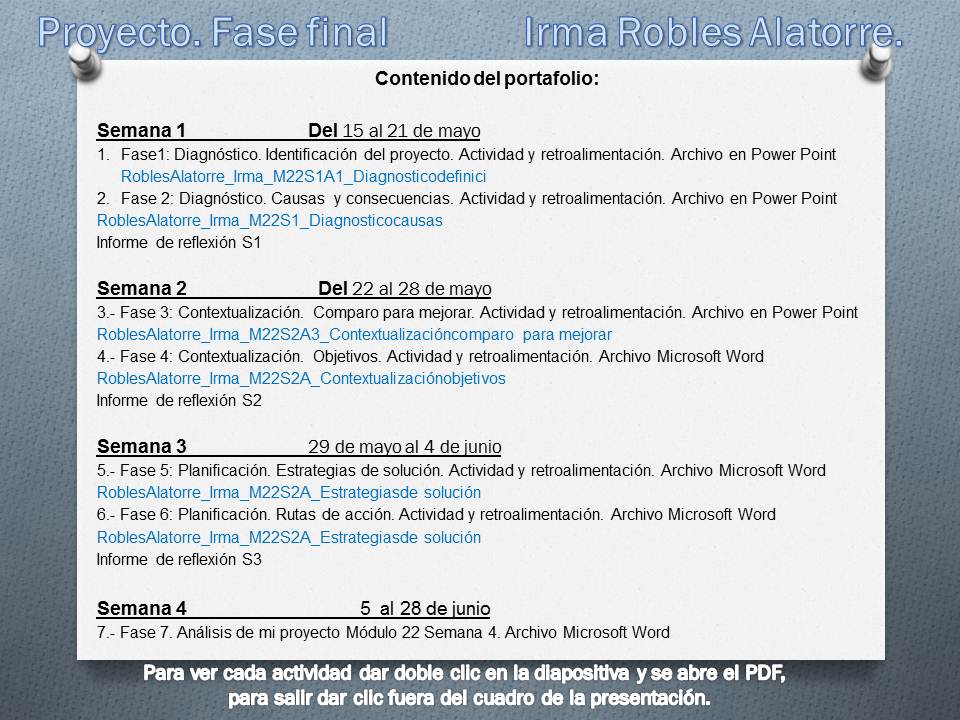 Proyecto. Fase final Irma Robles Alatorre.

Contenido del portafolio:

Semana 1 Del 15 al 21 de mayo
1. Fase1: Diagnóstico. Identificación del proyecto. Actividad y retroalimentación. Archivo en Power Point
RoblesAlatorre_Irma_M22S1A1_Diagnosticodefinici
2. Fase 2: Diagnóstico. Causas y consecuencias. Actividad y retroalimentación. Archivo en Power Point
RoblesAlatorre_Irma_M22S1_Diagnosticocausas
Informe de reflexión S1

Semana 2 Del 22 al 28 de mayo
3.- Fase 3: Contextualización. Comparo para mejorar. Actividad y retroalimentación. Archivo en Power Point
RoblesAlatorre_Irma_M22S2A3_Contextualizacióncomparo para mejorar
4.- Fase 4: Contextualización. Objetivos. Actividad y retroalimentación. Archivo Microsoft Word
RoblesAlatorre_Irma_M22S2A_Contextualizaciónobjetivos
Informe de reflexión S2

Semana 3 29 de mayo al 4 de junio
5.- Fase 5: Planificación. Estrategias de solución. Actividad y retroalimentación. Archivo Microsoft Word
RoblesAlatorre_Irma_M22S2A_Estrategiasde solución
6.- Fase 6: Planificación. Rutas de acción. Actividad y retroalimentación. Archivo Microsoft Word
RoblesAlatorre_Irma_M22S2A_Estrategiasde solución
Informe de reflexión S3

Semana 4 5 al 28 de junio
7.- Fase 7. Análisis de mi proyecto Módulo 22 Semana 4. Archivo Microsoft Word

Para ver cada actividad dar doble clic en la diapositiva y se abre el PDF, para salir dar clic fuera del cuadro de la presentación.